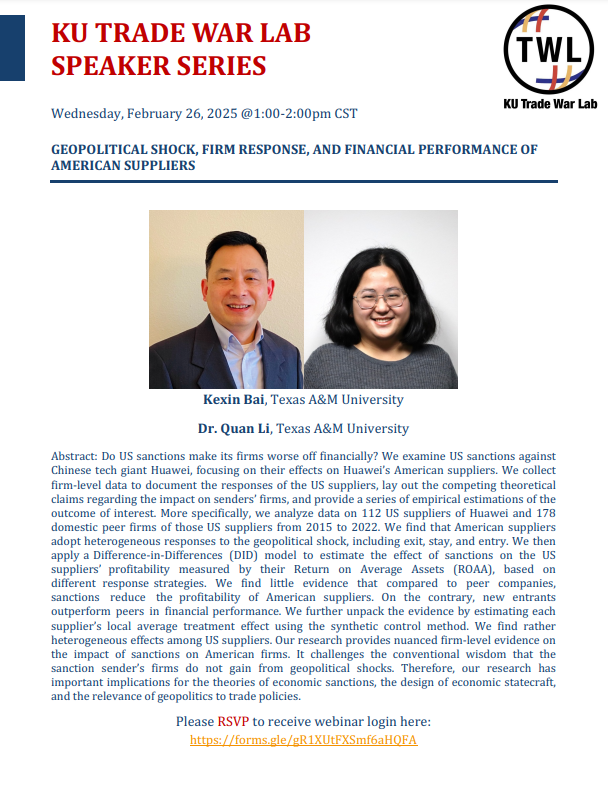 KU TRADE WAR LAB
SPEAKER SERIES

TWL
KU Trade War Lab

Wednesday, February 26, 2025 @1:00-2:00pm CST

GEOPOLITICAL SHOCK, FIRM RESPONSE, AND FINANCIAL PERFORMANCE OF AMERICAN SUPPLIERS

Kexin Bai, Texas A&M University

Dr. Quan Li, Texas A&M University

Abstract: Do US sanctions make its firms worse off financially? We examine US sanctions against Chinese tech giant Huawei, focusing on their effects on Huawei's American suppliers. We collect firm-level data to document the responses of the US suppliers, lay out the competing theoretical claims regarding the impact on senders' firms, and provide a series of empirical estimations of the outcome of interest. More specifically, we analyze data on 112 US suppliers of Huawei and 178 domestic peer firms of those US suppliers from 2015 to 2022. We find that American suppliers adopt heterogeneous responses to the geopolitical shock, including exit, stay, and entry. We then apply a Difference-in-Differences (DID) model to estimate the effect of sanctions on the US suppliers' profitability measured by their Return on Average Assets (ROAA), based on different response strategies. We find little evidence that compared to peer companies, sanctions reduce the profitability of American suppliers. On the contrary, new entrants outperform peers in financial performance. We further unpack the evidence by estimating each supplier's local average treatment effect using the synthetic control method. We find rather heterogeneous effects among US suppliers. Our research provides nuanced firm-level evidence on the impact of sanctions on American firms. It challenges the conventional wisdom that the sanction sender's firms do not gain from geopolitical shocks. Therefore, our research has important implications for the theories of economic sanctions, the design of economic statecraft, and the relevance of geopolitics to trade policies.

Please RSVP to receive webinar login here:
https://forms.gle/gR1XUtFXSmf6aHQFA